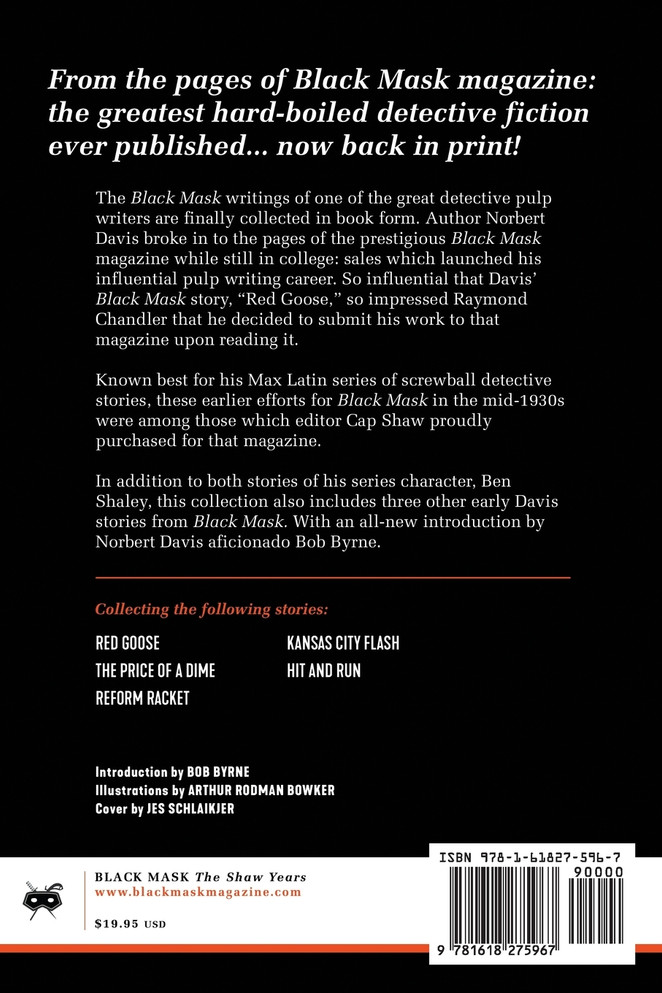 From the pages of Black Mask magazine: the greatest hard-boiled detective fiction ever published... now back in print!

The Black Mask writings of one of the great detective pulp writers are finally collected in book form. Author Norbert Davis broke in to the pages of the prestigious Black Mask magazine while still in college: sales which launched his influential pulp writing career. So influential that Davis' Black Mask story, "Red Goose," so impressed Raymond Chandler that he decided to submit his work to that magazine upon reading it.

Known best for his Max Latin series of screwball detective stories, these earlier efforts for Black Mask in the mid-1930s were among those which editor Cap Shaw proudly purchased for that magazine.

In addition to both stories of his series character, Ben Shaley, this collection also includes three other early Davis stories from Black Mask. With an all-new introduction by Norbert Davis aficionado Bob Byrne.

Collecting the following stories:

RED GOOSE
THE PRICE OF A DIME
REFORM RACKET
KANSAS CITY FLASH
HIT AND RUN

Introduction by BOB BYRNE
Illustrations by ARTHUR RODMAN BOWKER
Cover by JES SCHLAIKJER

BLACK MASK The Shaw Years
www.blackmaskmagazine.com

$19.95 USD

ISBN 978-1-61827-596-7

90000

9 781618 275967